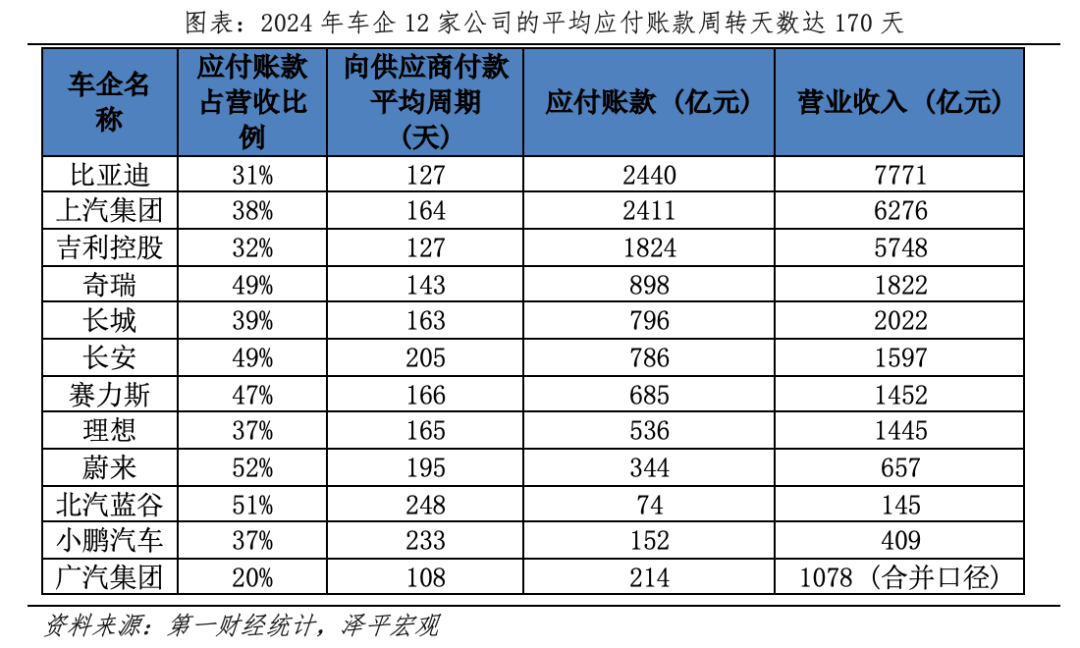 图表：2024 年车企 12 家公司的平均应付账款周转天数达 170 天

| 车企名称 | 应付账款占营收比例 | 向供应商付款平均周期（天） | 应付账款（亿元） | 营业收入（亿元） |
|---|---|---|---|---|
| 比亚迪 | 31% | 127 | 2440 | 7771 |
| 上汽集团 | 38% | 164 | 2411 | 6276 |
| 吉利控股 | 32% | 127 | 1824 | 5748 |
| 奇瑞 | 49% | 143 | 898 | 1822 |
| 长城 | 39% | 163 | 796 | 2022 |
| 长安 | 49% | 205 | 786 | 1597 |
| 赛力斯 | 47% | 166 | 685 | 1452 |
| 理想 | 37% | 165 | 536 | 1445 |
| 蔚来 | 52% | 195 | 344 | 657 |
| 北汽蓝谷 | 51% | 248 | 74 | 145 |
| 小鹏汽车 | 37% | 233 | 152 | 409 |
| 广汽集团 | 20% | 108 | 214 | 1078（合并口径） |

资料来源：第一财经统计，泽平宏观